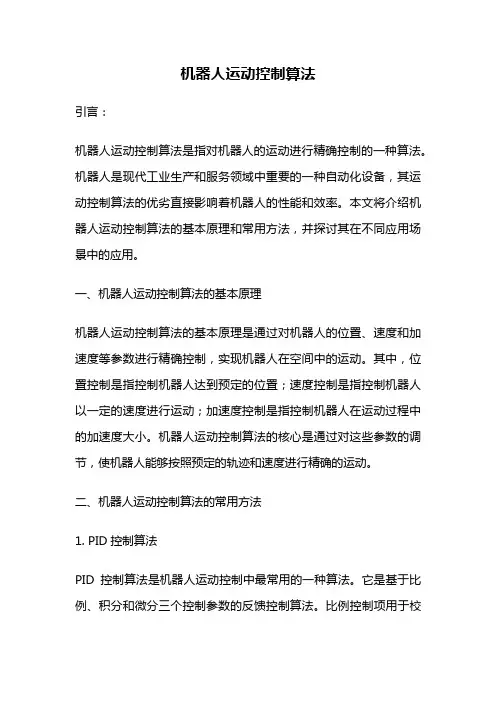 机器人运动控制算法

引言：

机器人运动控制算法是指对机器人的运动进行精确控制的一种算法。机器人是现代工业生产和服务领域中重要的一种自动化设备，其运动控制算法的优劣直接影响着机器人的性能和效率。本文将介绍机器人运动控制算法的基本原理和常用方法，并探讨其在不同应用场景中的应用。

一、机器人运动控制算法的基本原理

机器人运动控制算法的基本原理是通过对机器人的位置、速度和加速度等参数进行精确控制，实现机器人在空间中的运动。其中，位置控制是指控制机器人达到预定的位置；速度控制是指控制机器人以一定的速度进行运动；加速度控制是指控制机器人在运动过程中的加速度大小。机器人运动控制算法的核心是通过对这些参数的调节，使机器人能够按照预定的轨迹和速度进行精确的运动。

二、机器人运动控制算法的常用方法

1. PID 控制算法

PID 控制算法是机器人运动控制中最常用的一种算法。它是基于比例、积分和微分三个控制参数的反馈控制算法。比例控制项用于校